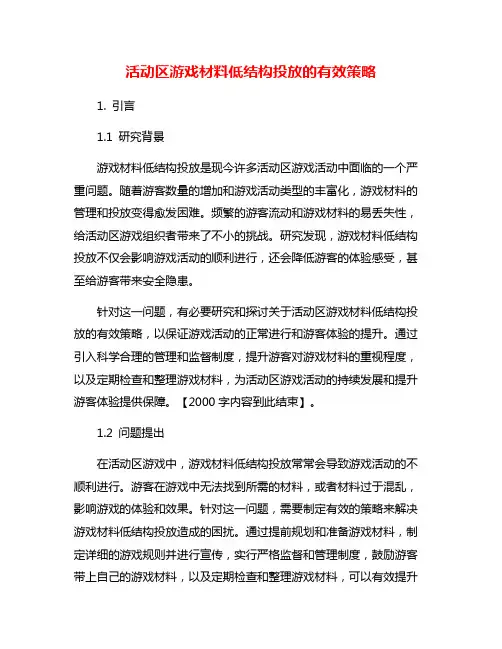 活动区游戏材料低结构投放的有效策略

1. 引言

1.1 研究背景

游戏材料低结构投放是现今许多活动区游戏活动中面临的一个严重问题。随着游客数量的增加和游戏活动类型的丰富化，游戏材料的管理和投放变得愈发困难。频繁的游客流动和游戏材料的易丢失性，给活动区游戏组织者带来了不小的挑战。研究发现，游戏材料低结构投放不仅会影响游戏活动的顺利进行，还会降低游客的体验感受，甚至给游客带来安全隐患。

针对这一问题，有必要研究和探讨关于活动区游戏材料低结构投放的有效策略，以保证游戏活动的正常进行和游客体验的提升。通过引入科学合理的管理和监督制度，提升游客对游戏材料的重视程度，以及定期检查和整理游戏材料，为活动区游戏活动的持续发展和提升游客体验提供保障。【2000 字内容到此结束】。

1.2 问题提出

在活动区游戏中，游戏材料低结构投放常常会导致游戏活动的不顺利进行。游客在游戏中无法找到所需的材料，或者材料过于混乱，影响游戏的体验和效果。针对这一问题，需要制定有效的策略来解决游戏材料低结构投放造成的困扰。通过提前规划和准备游戏材料，制定详细的游戏规则并进行宣传，实行严格监督和管理制度，鼓励游客带上自己的游戏材料，以及定期检查和整理游戏材料，可以有效提升